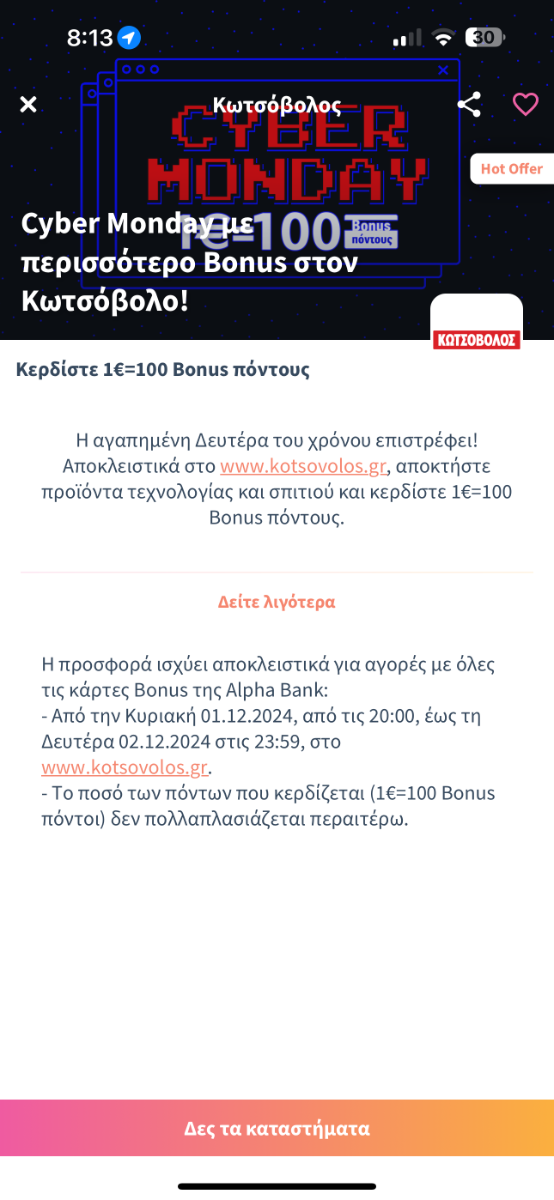 8:13 30

Κωτσόβολος

CYBER MONDAY 1€=100 Bonus πόντους

Hot Offer

Cyber Monday με περισσότερο Bonus στον Κωτσόβολο!

ΚΩΤΣΟΒΟΛΟΣ

Κερδίστε 1€=100 Bonus πόντους

Η αγαπημένη Δευτέρα του χρόνου επιστρέφει! Αποκλειστικά στο www.kotsovolos.gr, αποκτήστε προϊόντα τεχνολογίας και σπιτιού και κερδίστε 1€=100 Bonus πόντους.

Δείτε λιγότερα

Η προσφορά ισχύει αποκλειστικά για αγορές με όλες τις κάρτες Bonus της Alpha Bank:
- Από την Κυριακή 01.12.2024, από τις 20:00, έως τη Δευτέρα 02.12.2024 στις 23:59, στο www.kotsovolos.gr.
- Το ποσό των πόντων που κερδίζεται (1€=100 Bonus πόντοι) δεν πολλαπλασιάζεται περαιτέρω.

Δες τα καταστήματα